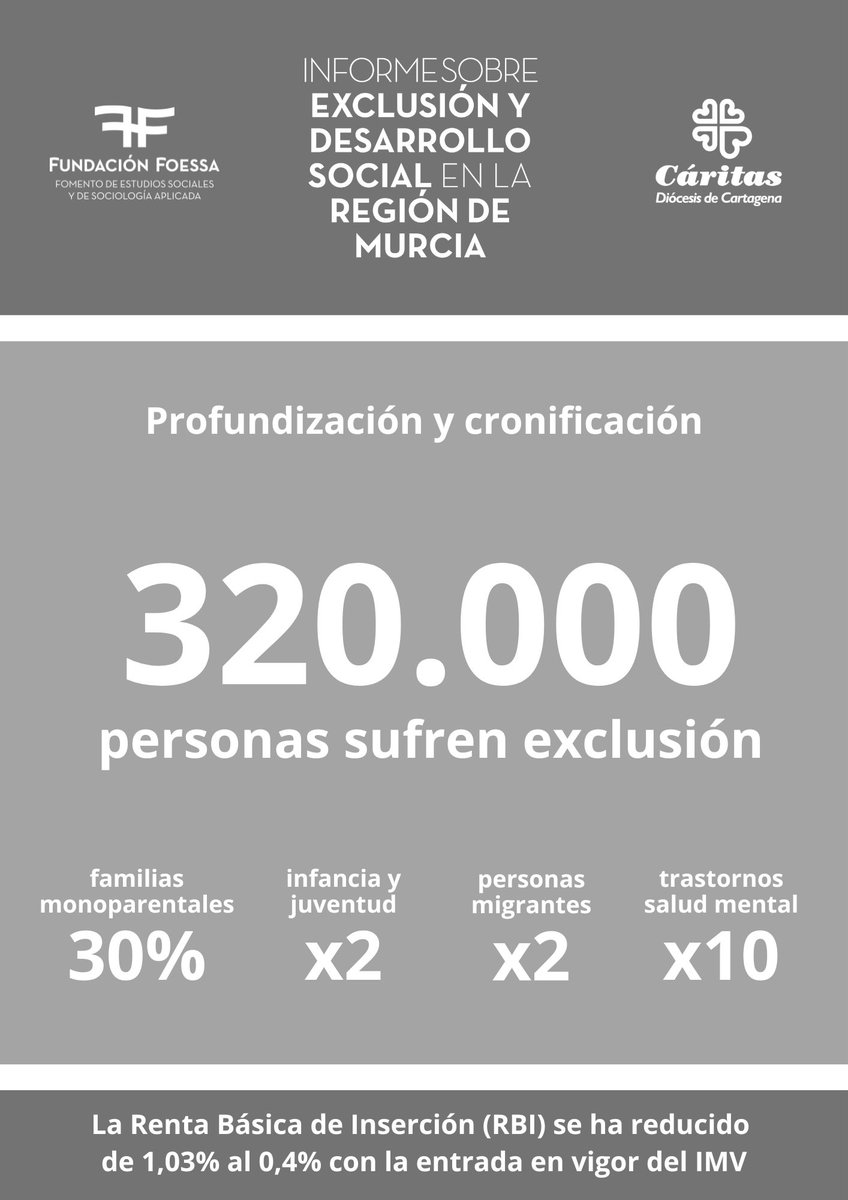 FUNDACIÓN FOESSA
FOMENTO DE ESTUDIOS SOCIALES Y DE SOCIOLOGÍA APLICADA

INFORME SOBRE
EXCLUSIÓN Y DESARROLLO SOCIAL EN LA REGIÓN DE MURCIA

Cáritas
Diócesis de Cartagena

Profundización y cronificación

320.000
personas sufren exclusión

familias monoparentales
30%

infancia y juventud
x2

personas migrantes
x2

trastornos salud mental
x10

La Renta Básica de Inserción (RBI) se ha reducido de 1,03% al 0,4% con la entrada en vigor del IMV